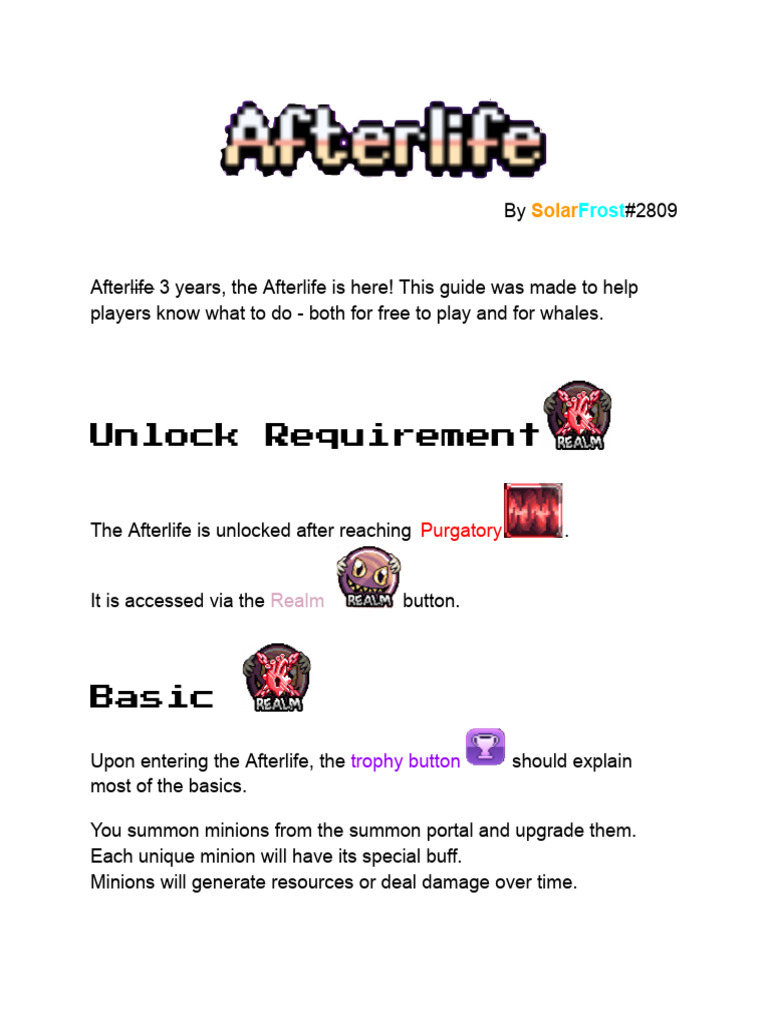 Afterlife

By SolarFrost#2809

Afterlife 3 years, the Afterlife is here! This guide was made to help players know what to do - both for free to play and for whales.

Unlock Requirement REALM

The Afterlife is unlocked after reaching Purgatory.

It is accessed via the Realm REALM button.

Basic REALM

Upon entering the Afterlife, the trophy button should explain most of the basics.

You summon minions from the summon portal and upgrade them.
Each unique minion will have its special buff.
Minions will generate resources or deal damage over time.